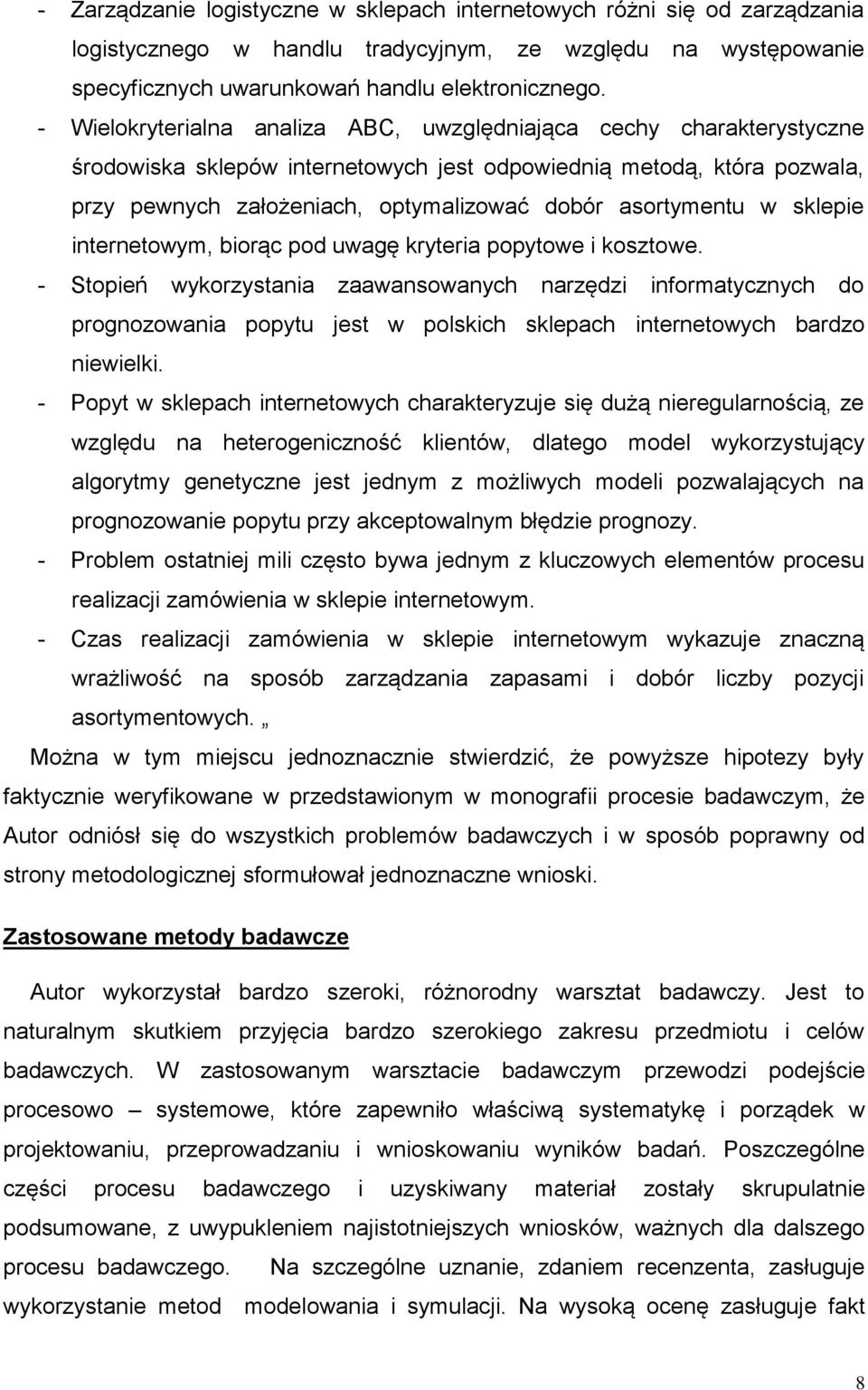 - Zarządzanie logistyczne w sklepach internetowych różni się od zarządzania logistycznego w handlu tradycyjnym, ze względu na występowanie specyficznych uwarunkowań handlu elektronicznego.
- Wielokryterialna analiza ABC, uwzględniająca cechy charakterystyczne środowiska sklepów internetowych jest odpowiednią metodą, która pozwala, przy pewnych założeniach, optymalizować dobór asortymentu w sklepie internetowym, biorąc pod uwagę kryteria popytowe i kosztowe.
- Stopień wykorzystania zaawansowanych narzędzi informatycznych do prognozowania popytu jest w polskich sklepach internetowych bardzo niewielki.
- Popyt w sklepach internetowych charakteryzuje się dużą nieregularnością, ze względu na heterogeniczność klientów, dlatego model wykorzystujący algorytmy genetyczne jest jednym z możliwych modeli pozwalających na prognozowanie popytu przy akceptowalnym błędzie prognozy.
- Problem ostatniej mili często bywa jednym z kluczowych elementów procesu realizacji zamówienia w sklepie internetowym.
- Czas realizacji zamówienia w sklepie internetowym wykazuje znaczną wrażliwość na sposób zarządzania zapasami i dobór liczby pozycji asortymentowych. „

Można w tym miejscu jednoznacznie stwierdzić, że powyższe hipotezy były faktycznie weryfikowane w przedstawionym w monografii procesie badawczym, że Autor odniósł się do wszystkich problemów badawczych i w sposób poprawny od strony metodologicznej sformułował jednoznaczne wnioski.

Zastosowane metody badawcze

Autor wykorzystał bardzo szeroki, różnorodny warsztat badawczy. Jest to naturalnym skutkiem przyjęcia bardzo szerokiego zakresu przedmiotu i celów badawczych. W zastosowanym warsztacie badawczym przewodzi podejście procesowo – systemowe, które zapewniło właściwą systematykę i porządek w projektowaniu, przeprowadzaniu i wnioskowaniu wyników badań. Poszczególne części procesu badawczego i uzyskiwany materiał zostały skrupulatnie podsumowane, z uwypukleniem najistotniejszych wniosków, ważnych dla dalszego procesu badawczego. Na szczególne uznanie, zdaniem recenzenta, zasługuje wykorzystanie metod modelowania i symulacji. Na wysoką ocenę zasługuje fakt

8